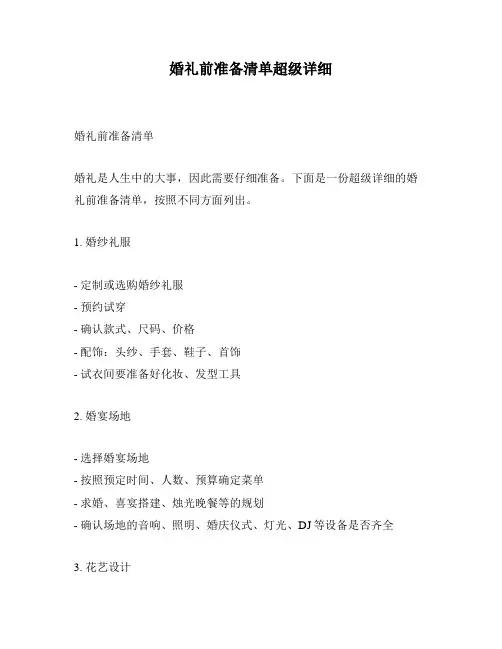 婚礼前准备清单超级详细

婚礼前准备清单

婚礼是人生中的大事，因此需要仔细准备。下面是一份超级详细的婚礼前准备清单，按照不同方面列出。

1. 婚纱礼服

- 定制或选购婚纱礼服
- 预约试穿
- 确认款式、尺码、价格
- 配饰：头纱、手套、鞋子、首饰
- 试衣间要准备好化妆、发型工具

2. 婚宴场地

- 选择婚宴场地
- 按照预定时间、人数、预算确定菜单
- 求婚、喜宴搭建、烛光晚餐等的规划
- 确认场地的音响、照明、婚庆仪式、灯光、DJ 等设备是否齐全

3. 花艺设计